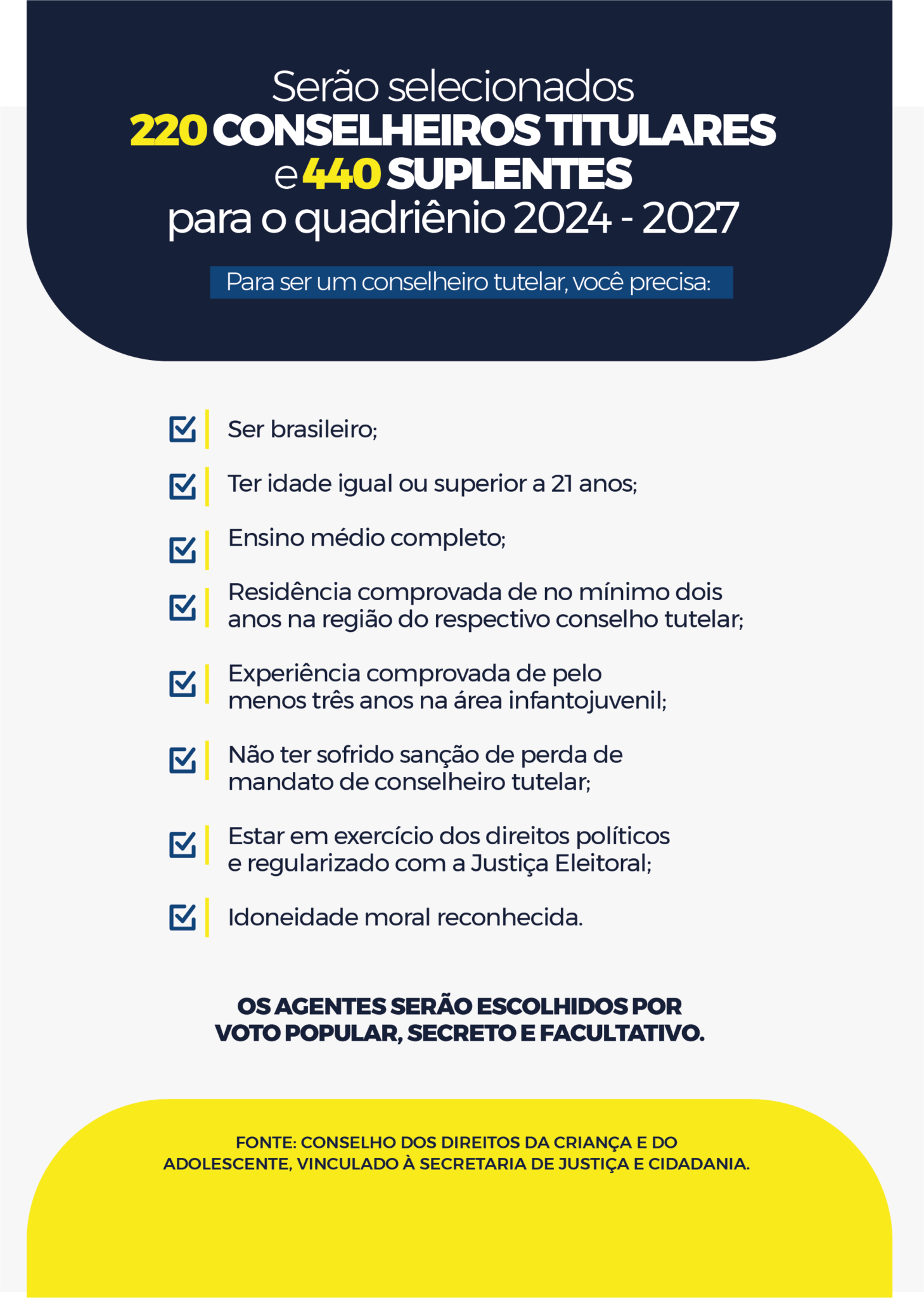 Serão selecionados
220 CONSELHEIROS TITULARES
e 440 SUPLENTES
para o quadriênio 2024 - 2027

Para ser um conselheiro tutelar, você precisa:

Ser brasileiro;

Ter idade igual ou superior a 21 anos;

Ensino médio completo;

Residência comprovada de no mínimo dois anos na região do respectivo conselho tutelar;

Experiência comprovada de pelo menos três anos na área infantojuvenil;

Não ter sofrido sanção de perda de mandato de conselheiro tutelar;

Estar em exercício dos direitos políticos e regularizado com a Justiça Eleitoral;

Idoneidade moral reconhecida.

OS AGENTES SERÃO ESCOLHIDOS POR VOTO POPULAR, SECRETO E FACULTATIVO.

FONTE: CONSELHO DOS DIREITOS DA CRIANÇA E DO ADOLESCENTE, VINCULADO À SECRETARIA DE JUSTIÇA E CIDADANIA.